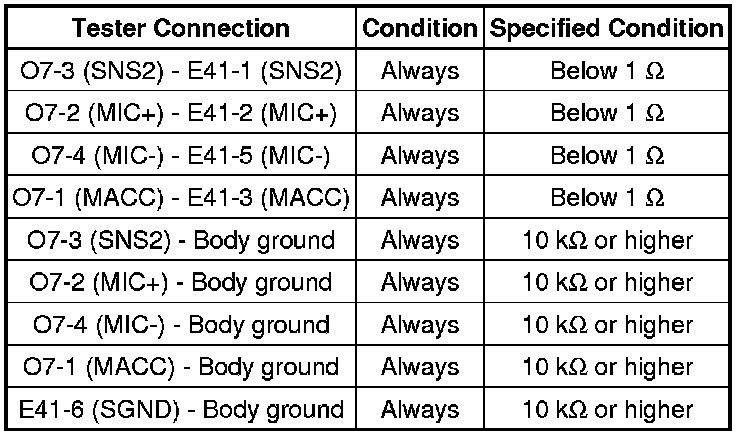 | Tester Connection | Condition | Specified Condition |
|---|---|---|
| O7-3 (SNS2) - E41-1 (SNS2) | Always | Below 1 Ω |
| O7-2 (MIC+) - E41-2 (MIC+) | Always | Below 1 Ω |
| O7-4 (MIC-) - E41-5 (MIC-) | Always | Below 1 Ω |
| O7-1 (MACC) - E41-3 (MACC) | Always | Below 1 Ω |
| O7-3 (SNS2) - Body ground | Always | 10 kΩ or higher |
| O7-2 (MIC+) - Body ground | Always | 10 kΩ or higher |
| O7-4 (MIC-) - Body ground | Always | 10 kΩ or higher |
| O7-1 (MACC) - Body ground | Always | 10 kΩ or higher |
| E41-6 (SGND) - Body ground | Always | 10 kΩ or higher |